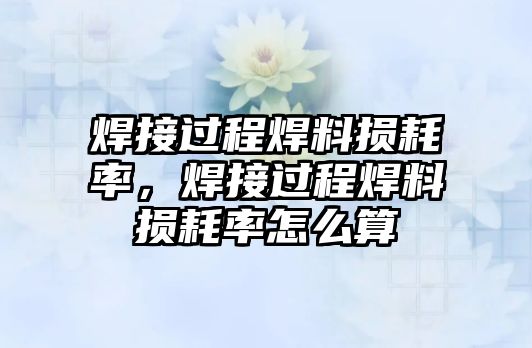 焊接过程焊料损耗率，焊接过程焊料损耗率怎么算